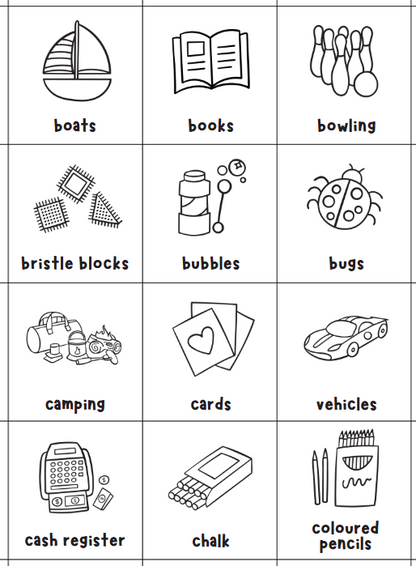 boats

books

bowling

bristle blocks

bubbles

bugs

camping

cards

vehicles

cash register

chalk

coloured pencils